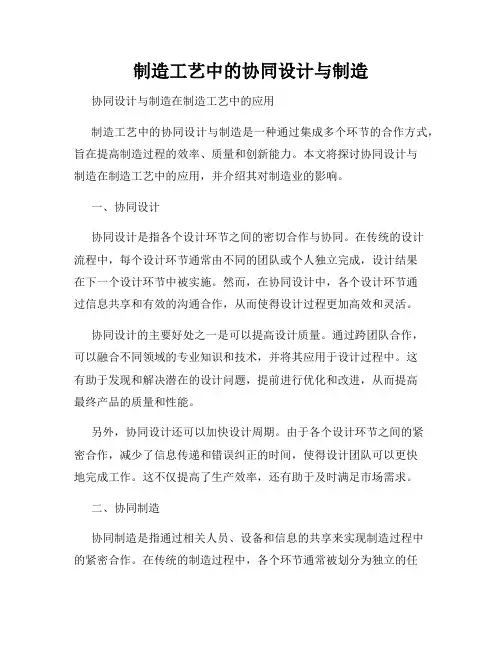 制造工艺中的协同设计与制造

协同设计与制造在制造工艺中的应用

制造工艺中的协同设计与制造是一种通过集成多个环节的合作方式，旨在提高制造过程的效率、质量和创新能力。本文将探讨协同设计与制造在制造工艺中的应用，并介绍其对制造业的影响。

一、协同设计

协同设计是指各个设计环节之间的密切合作与协同。在传统的设计流程中，每个设计环节通常由不同的团队或个人独立完成，设计结果在下一个设计环节中被实施。然而，在协同设计中，各个设计环节通过信息共享和有效的沟通合作，从而使得设计过程更加高效和灵活。

协同设计的主要好处之一是可以提高设计质量。通过跨团队合作，可以融合不同领域的专业知识和技术，并将其应用于设计过程中。这有助于发现和解决潜在的设计问题，提前进行优化和改进，从而提高最终产品的质量和性能。

另外，协同设计还可以加快设计周期。由于各个设计环节之间的紧密合作，减少了信息传递和错误纠正的时间，使得设计团队可以更快地完成工作。这不仅提高了生产效率，还有助于及时满足市场需求。

二、协同制造

协同制造是指通过相关人员、设备和信息的共享来实现制造过程中的紧密合作。在传统的制造过程中，各个环节通常被划分为独立的任